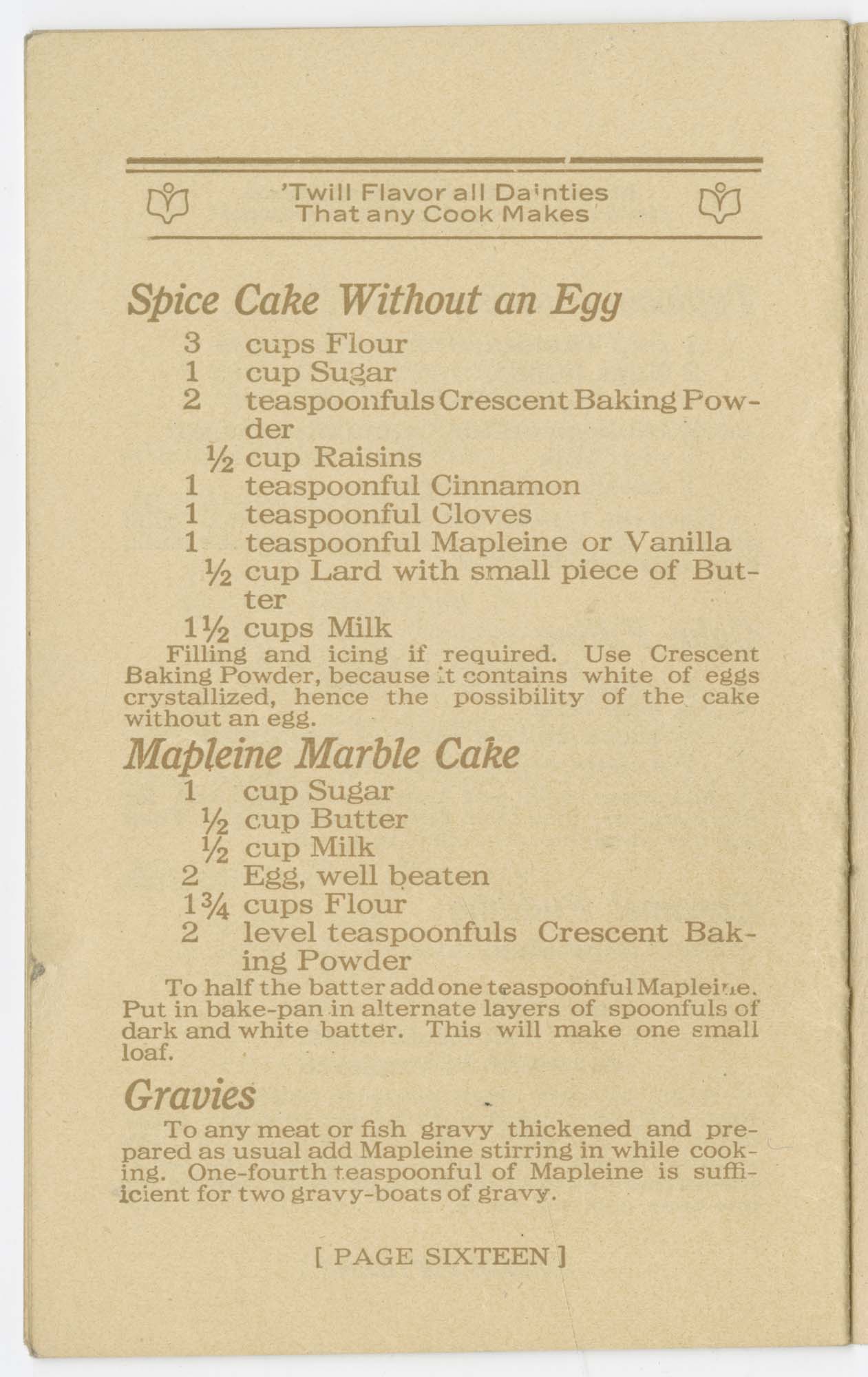 'Twill Flavor all Dainties
That any Cook Makes

Spice Cake Without an Egg

3 cups Flour
1 cup Sugar
2 teaspoonfuls Crescent Baking Powder
½ cup Raisins
1 teaspoonful Cinnamon
1 teaspoonful Cloves
1 teaspoonful Mapleine or Vanilla
½ cup Lard with small piece of Butter
1½ cups Milk

Filling and icing if required. Use Crescent Baking Powder, because it contains white of eggs crystallized, hence the possibility of the cake without an egg.

Mapleine Marble Cake

1 cup Sugar
½ cup Butter
½ cup Milk
2 Egg, well beaten
1¾ cups Flour
2 level teaspoonfuls Crescent Baking Powder

To half the batter add one teaspoonful Mapleine. Put in bake-pan in alternate layers of spoonfuls of dark and white batter. This will make one small loaf.

Gravies

To any meat or fish gravy thickened and prepared as usual add Mapleine stirring in while cooking. One-fourth teaspoonful of Mapleine is sufficient for two gravy-boats of gravy.

[ PAGE SIXTEEN ]